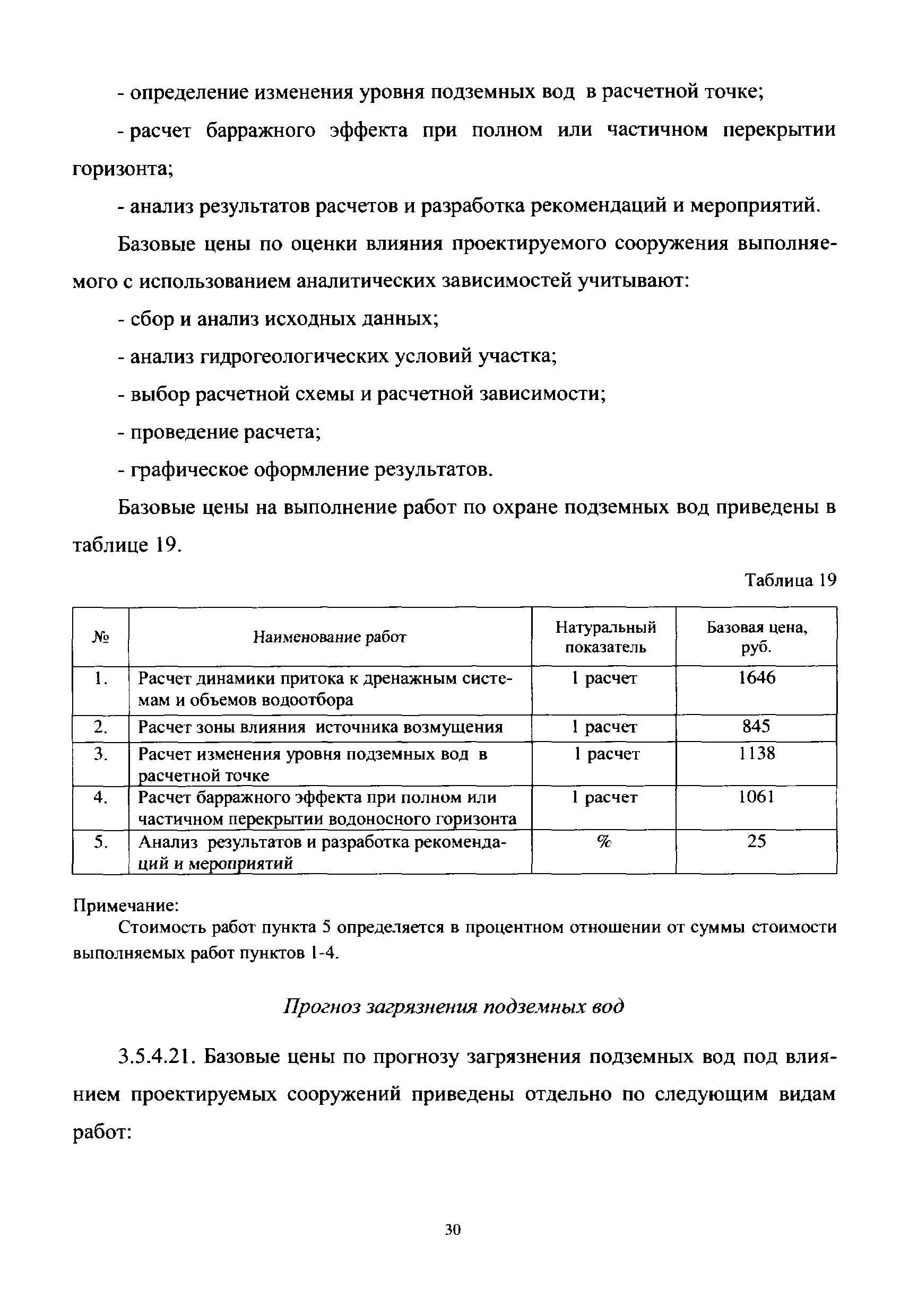 - определение изменения уровня подземных вод в расчетной точке;

- расчет барражного эффекта при полном или частичном перекрытии горизонта;

- анализ результатов расчетов и разработка рекомендаций и мероприятий.

Базовые цены по оценки влияния проектируемого сооружения выполняемого с использованием аналитических зависимостей учитывают:

- сбор и анализ исходных данных;

- анализ гидрогеологических условий участка;

- выбор расчетной схемы и расчетной зависимости;

- проведение расчета;

- графическое оформление результатов.

Базовые цены на выполнение работ по охране подземных вод приведены в таблице 19.

Таблица 19

| № | Наименование работ | Натуральный показатель | Базовая цена, руб. |
|---|---|---|---|
| 1. | Расчет динамики притока к дренажным системам и объемов водоотбора | 1 расчет | 1646 |
| 2. | Расчет зоны влияния источника возмущения | 1 расчет | 845 |
| 3. | Расчет изменения уровня подземных вод в расчетной точке | 1 расчет | 1138 |
| 4. | Расчет барражного эффекта при полном или частичном перекрытии водоносного горизонта | 1 расчет | 1061 |
| 5. | Анализ результатов и разработка рекомендаций и мероприятий | % | 25 |

Примечание:
Стоимость работ пункта 5 определяется в процентном отношении от суммы стоимости выполняемых работ пунктов 1-4.

Прогноз загрязнения подземных вод

3.5.4.21. Базовые цены по прогнозу загрязнения подземных вод под влиянием проектируемых сооружений приведены отдельно по следующим видам работ:

30